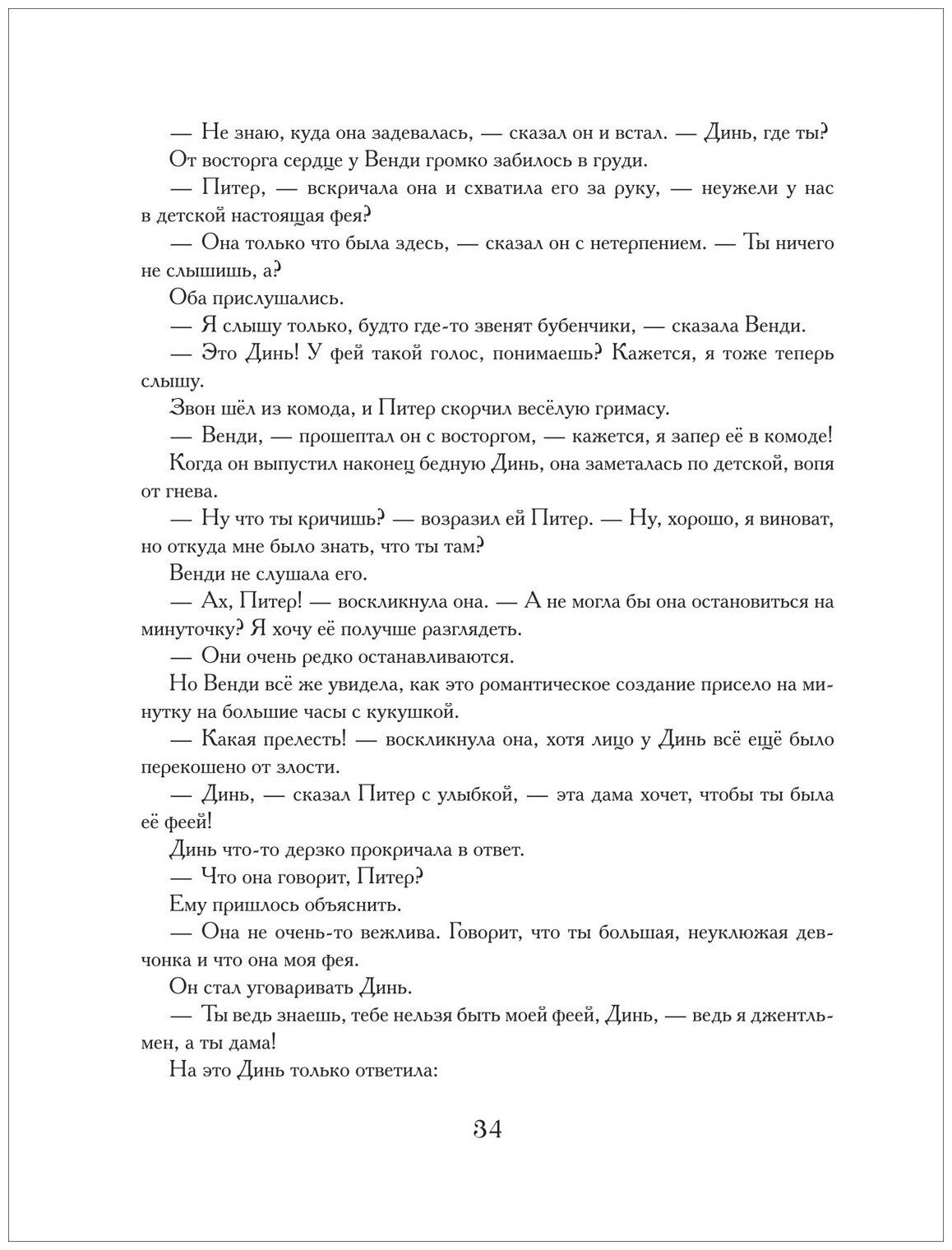 — Не знаю, куда она задевалась, — сказал он и встал. — Динь, где ты?

От восторга сердце у Венди громко забилось в груди.

— Питер, — вскричала она и схватила его за руку, — неужели у нас в детской настоящая фея?

— Она только что была здесь, — сказал он с нетерпением. — Ты ничего не слышишь, а?

Оба прислушались.

— Я слышу только, будто где-то звенят бубенчики, — сказала Венди.

— Это Динь! У фей такой голос, понимаешь? Кажется, я тоже теперь слышу.

Звон шёл из комода, и Питер скорчил весёлую гримасу.

— Венди, — прошептал он с восторгом, — кажется, я запер её в комоде!

Когда он выпустил наконец бедную Динь, она заметалась по детской, вопя от гнева.

— Ну что ты кричишь? — возразил ей Питер. — Ну, хорошо, я виноват, но откуда мне было знать, что ты там?

Венди не слушала его.

— Ах, Питер! — воскликнула она. — А не могла бы она остановиться на минуточку? Я хочу её получше разглядеть.

— Они очень редко останавливаются.

Но Венди всё же увидела, как это романтическое создание присело на минутку на большие часы с кукушкой.

— Какая прелесть! — воскликнула она, хотя лицо у Динь всё ещё было перекошено от злости.

— Динь, — сказал Питер с улыбкой, — эта дама хочет, чтобы ты была её феей!

Динь что-то дерзко прокричала в ответ.

— Что она говорит, Питер?

Ему пришлось объяснить.

— Она не очень-то вежлива. Говорит, что ты большая, неуклюжая девчонка и что она моя фея.

Он стал уговаривать Динь.

— Ты ведь знаешь, тебе нельзя быть моей феей, Динь, — ведь я джентльмен, а ты дама!

На это Динь только ответила:

34